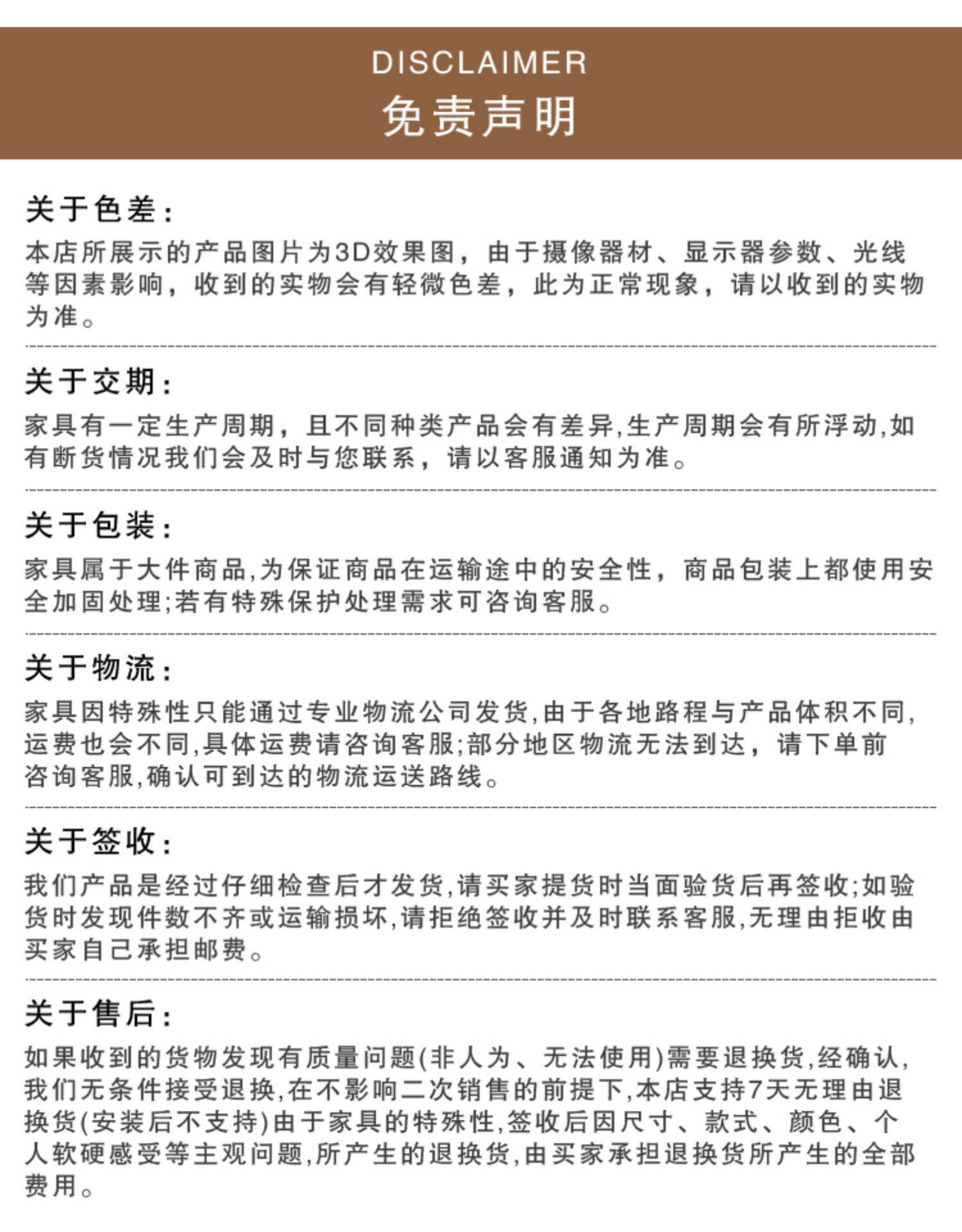 DISCLAIMER
免责声明

关于色差：
本店所展示的产品图片为3D效果图，由于摄像器材、显示器参数、光线等因素影响，收到的实物会有轻微色差，此为正常现象，请以收到的实物为准。

关于交期：
家具有一定生产周期，且不同种类产品会有差异,生产周期会有所浮动,如有断货情况我们会及时与您联系，请以客服通知为准。

关于包装：
家具属于大件商品,为保证商品在运输途中的安全性，商品包装上都使用安全加固处理;若有特殊保护处理需求可咨询客服。

关于物流：
家具因特殊性只能通过专业物流公司发货,由于各地路程与产品体积不同,运费也会不同,具体运费请咨询客服;部分地区物流无法到达，请下单前咨询客服,确认可到达的物流运送路线。

关于签收：
我们产品是经过仔细检查后才发货,请买家提货时当面验货后再签收;如验货时发现件数不齐或运输损坏,请拒绝签收并及时联系客服,无理由拒收由买家自己承担邮费。

关于售后：
如果收到的货物发现有质量问题(非人为、无法使用)需要退换货,经确认,我们无条件接受退换,在不影响二次销售的前提下,本店支持7天无理由退换货(安装后不支持)由于家具的特殊性,签收后因尺寸、款式、颜色、个人软硬感受等主观问题,所产生的退换货,由买家承担退换货所产生的全部费用。